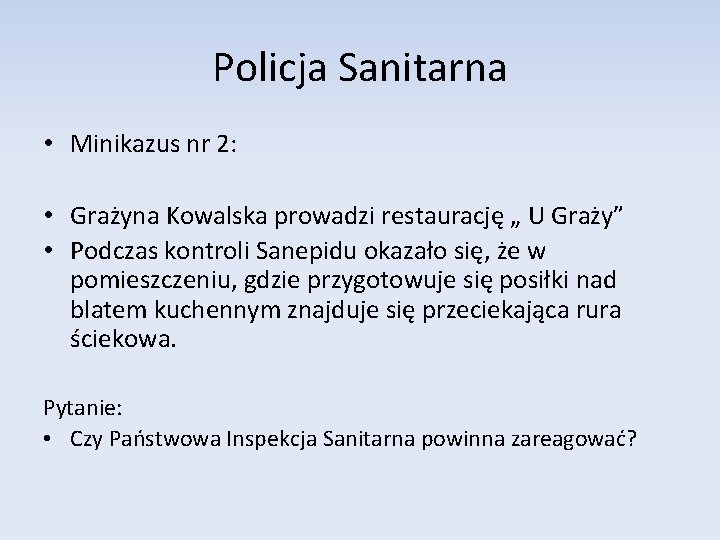 Policja Sanitarna

• Minikazus nr 2:

• Grażyna Kowalska prowadzi restaurację „ U Graży”
• Podczas kontroli Sanepidu okazało się, że w pomieszczeniu, gdzie przygotowuje się posiłki nad blatem kuchennym znajduje się przeciekająca rura ściekowa.

Pytanie:
• Czy Państwowa Inspekcja Sanitarna powinna zareagować?